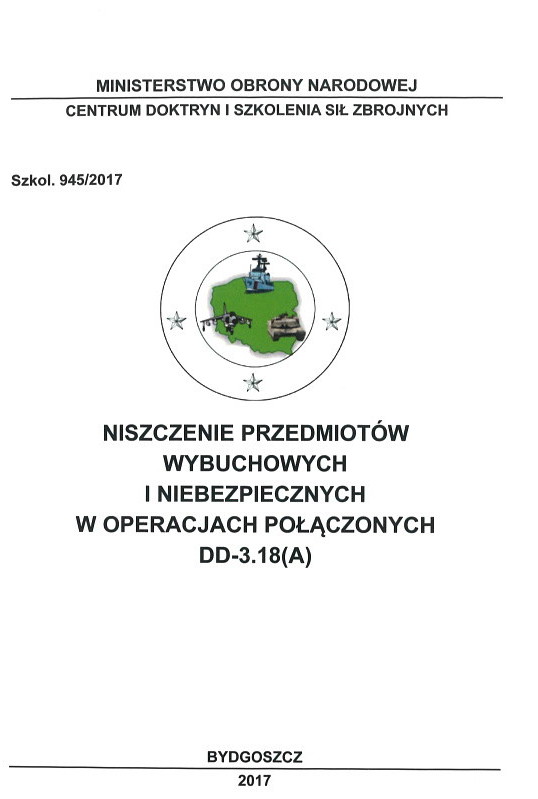 MINISTERSTWO OBRONY NARODOWEJ

CENTRUM DOKTRYN I SZKOLENIA SIŁ ZBROJNYCH

Szkol. 945/2017

NISZCZENIE PRZEDMIOTÓW
WYBUCHOWYCH
I NIEBEZPIECZNYCH
W OPERACJACH POŁĄCZONYCH
DD-3.18(A)

BYDGOSZCZ

2017